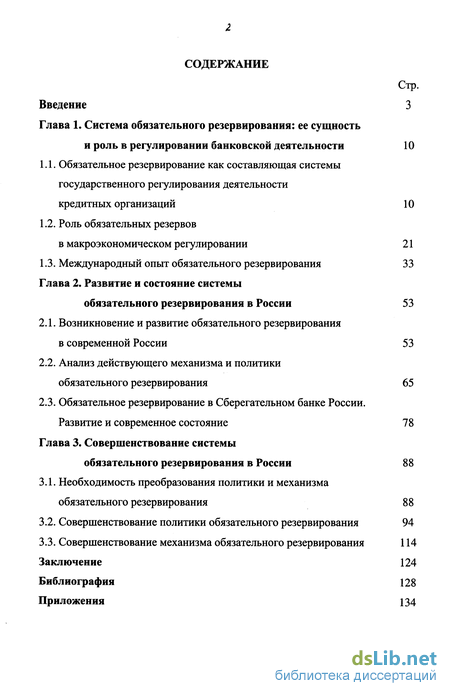 2

СОДЕРЖАНИЕ

Стр.

Введение 3

Глава 1. Система обязательного резервирования: ее сущность и роль в регулировании банковской деятельности 10

1.1. Обязательное резервирование как составляющая системы государственного регулирования деятельности кредитных организаций 10

1.2. Роль обязательных резервов в макроэкономическом регулировании 21

1.3. Международный опыт обязательного резервирования 33

Глава 2. Развитие и состояние системы обязательного резервирования в России 53

2.1. Возникновение и развитие обязательного резервирования в современной России 53

2.2. Анализ действующего механизма и политики обязательного резервирования 65

2.3. Обязательное резервирование в Сберегательном банке России. Развитие и современное состояние 78

Глава 3. Совершенствование системы обязательного резервирования в России 88

3.1. Необходимость преобразования политики и механизма обязательного резервирования 88

3.2. Совершенствование политики обязательного резервирования 94

3.3. Совершенствование механизма обязательного резервирования 114

Заключение 124

Библиография 128

Приложения 134

dsLib.net
библиотека диссертаций